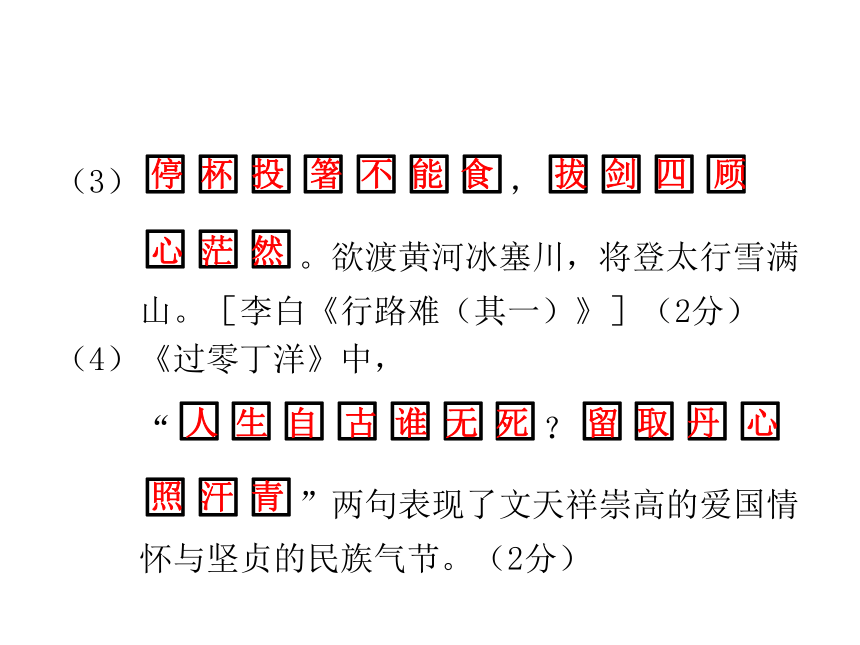 （3）停杯投箸不能食，拔剑四顾心茫然。欲渡黄河冰塞川，将登太行雪满山。［李白《行路难（其一）》］（2分）
（4）《过零丁洋》中，“人生自古谁无死？留取丹心照汗青”两句表现了文天祥崇高的爱国情怀与坚贞的民族气节。（2分）